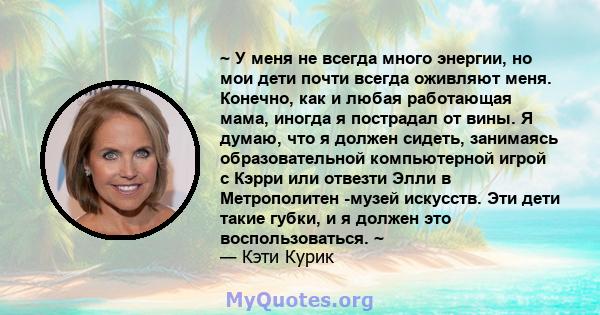 ~ У меня не всегда много энергии, но мои дети почти всегда оживляют меня. Конечно, как и любая работающая мама, иногда я пострадал от вины. Я думаю, что я должен сидеть, занимаясь образовательной компьютерной игрой с Кэрри или отвезти Элли в Метрополитен -музей искусств. Эти дети такие губки, и я должен это воспользоваться. ~
— Кэти Курик

MyQuotes.org